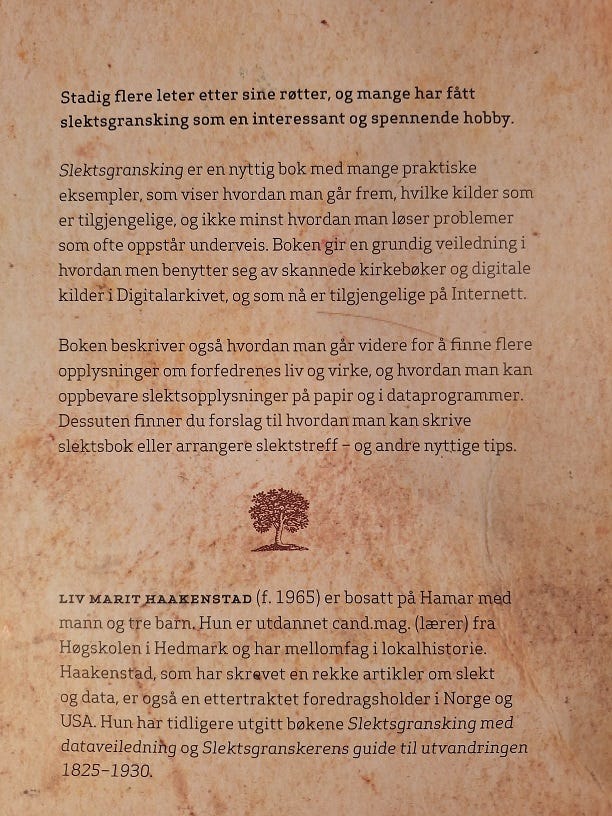 Stadig flere leter etter sine røtter, og mange har fått slektsgransking som en interessant og spennende hobby.

Slektsgransking er en nyttig bok med mange praktiske eksempler, som viser hvordan man går frem, hvilke kilder som er tilgjengelige, og ikke minst hvordan man løser problemer som ofte oppstår underveis. Boken gir en grundig veiledning i hvordan men benytter seg av skannede kirkebøker og digitale kilder i Digitalarkivet, og som nå er tilgjengelige på Internett.

Boken beskriver også hvordan man går videre for å finne flere opplysninger om forfedrenes liv og virke, og hvordan man kan oppbevare slektsopplysninger på papir og i dataprogrammer. Dessuten finner du forslag til hvordan man kan skrive slektsbok eller arrangere slektstreff – og andre nyttige tips.

LIV MARIT HAAKENSTAD (f. 1965) er bosatt på Hamar med mann og tre barn. Hun er utdannet cand.mag. (lærer) fra Høgskolen i Hedmark og har mellomfag i lokalhistorie. Haakenstad, som har skrevet en rekke artikler om slekt og data, er også en ettertraktet foredragsholder i Norge og USA. Hun har tidligere utgitt bøkene Slektsgransking med dataveiledning og Slektsgranskerens guide til utvandringen 1825–1930.